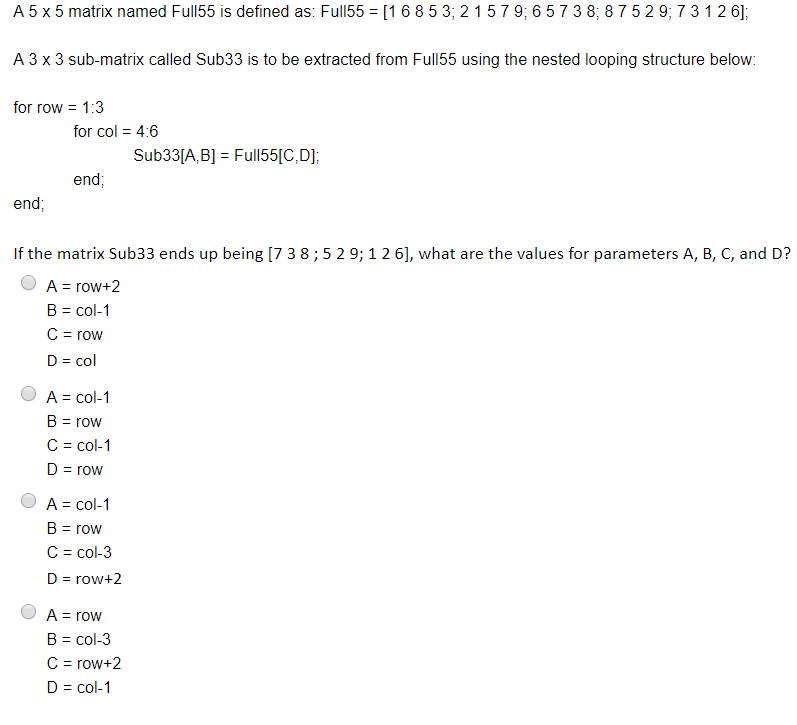 A 5 x 5 matrix named Full55 is defined as: Full55 = [1 6 8 5 3; 2 1 5 7 9; 6 5 7 3 8; 8 7 5 2 9; 7 3 1 2 6];

A 3 x 3 sub-matrix called Sub33 is to be extracted from Full55 using the nested looping structure below:

for row = 1:3
for col = 4:6
Sub33[A,B] = Full55[C,D];
end;
end;

If the matrix Sub33 ends up being [7 3 8 ; 5 2 9; 1 2 6], what are the values for parameters A, B, C, and D?

A = row+2
B = col-1
C = row
D = col

A = col-1
B = row
C = col-1
D = row

A = col-1
B = row
C = col-3
D = row+2

A = row
B = col-3
C = row+2
D = col-1